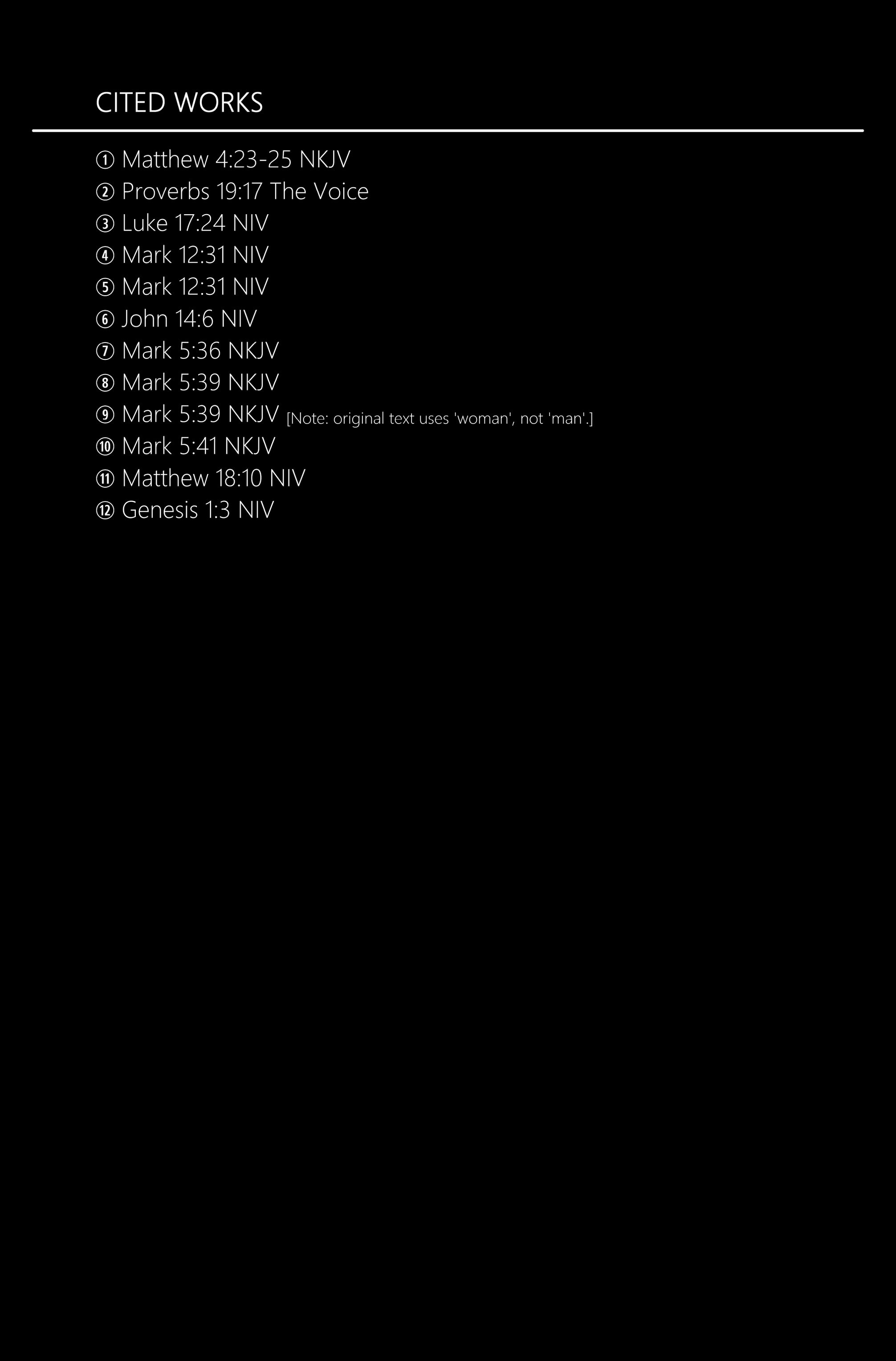 CITED WORKS

① Matthew 4:23-25 NKJV
② Proverbs 19:17 The Voice
③ Luke 17:24 NIV
④ Mark 12:31 NIV
⑤ Mark 12:31 NIV
⑥ John 14:6 NIV
⑦ Mark 5:36 NKJV
⑧ Mark 5:39 NKJV
⑨ Mark 5:39 NKJV [Note: original text uses 'woman', not 'man'.]
⑩ Mark 5:41 NKJV
⑪ Matthew 18:10 NIV
⑫ Genesis 1:3 NIV